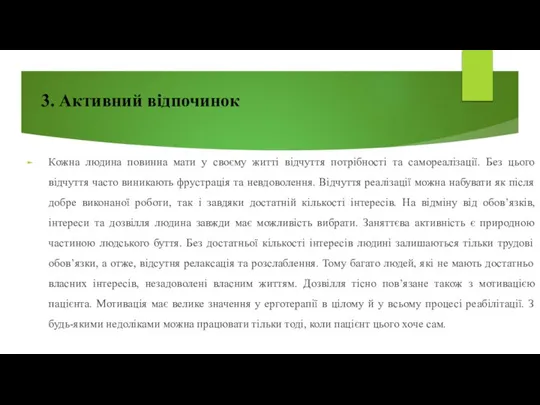 3. Активний відпочинок

Кожна людина повинна мати у своєму житті відчуття потрібності та самореалізації. Без цього відчуття часто виникають фрустрація та невдоволення. Відчуття реалізації можна набувати як після добре виконаної роботи, так і завдяки достатній кількості інтересів. На відміну від обов'язків, інтереси та дозвілля людина завжди має можливість вибрати. Заняттєва активність є природною частиною людського буття. Без достатньої кількості інтересів людині залишаються тільки трудові обов'язки, а отже, відсутня релаксація та розслаблення. Тому багато людей, які не мають достатньо власних інтересів, незадоволені власним життям. Дозвілля тісно пов'язане також з мотивацією пацієнта. Мотивація має велике значення у ерготерапії в цілому й у всьому процесі реабілітації. З будь-якими недоліками можна працювати тільки тоді, коли пацієнт цього хоче сам.